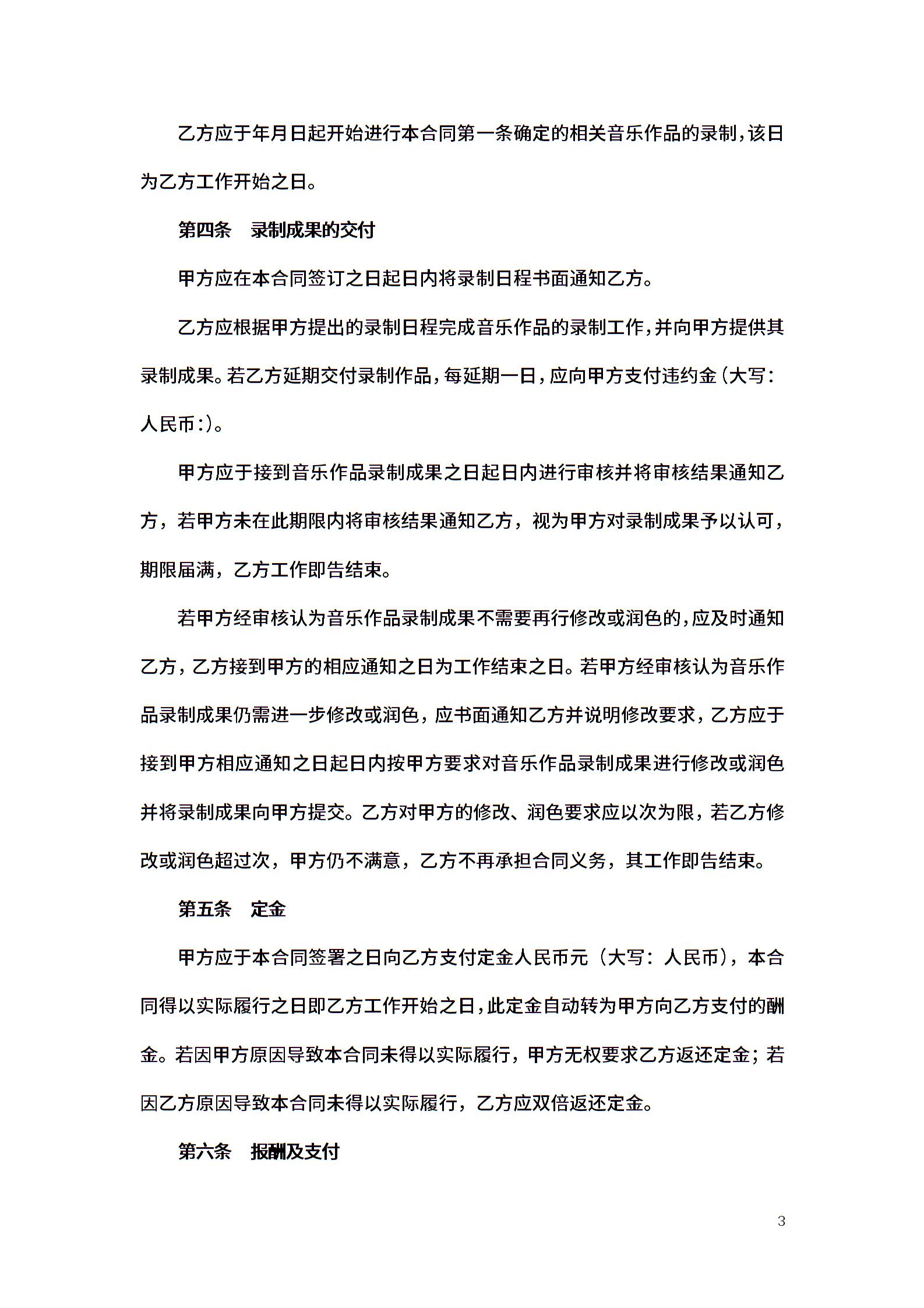 乙方应于年月日起开始进行本合同第一条确定的相关音乐作品的录制，该日为乙方工作开始之日。

第四条　录制成果的交付

甲方应在本合同签订之日起日内将录制日程书面通知乙方。

乙方应根据甲方提出的录制日程完成音乐作品的录制工作，并向甲方提供其录制成果。若乙方延期交付录制作品，每延期一日，应向甲方支付违约金（大写：人民币：）。

甲方应于接到音乐作品录制成果之日起日内进行审核并将审核结果通知乙方，若甲方未在此期限内将审核结果通知乙方，视为甲方对录制成果予以认可，期限届满，乙方工作即告结束。

若甲方经审核认为音乐作品录制成果不需要再行修改或润色的，应及时通知乙方，乙方接到甲方的相应通知之日为工作结束之日。若甲方经审核认为音乐作品录制成果仍需进一步修改或润色，应书面通知乙方并说明修改要求，乙方应于接到甲方相应通知之日起日内按甲方要求对音乐作品录制成果进行修改或润色并将录制成果向甲方提交。乙方对甲方的修改、润色要求应以次为限，若乙方修改或润色超过次，甲方仍不满意，乙方不再承担合同义务，其工作即告结束。

第五条　定金

甲方应于本合同签署之日向乙方支付定金人民币元（大写：人民币），本合同得以实际履行之日即乙方工作开始之日，此定金自动转为甲方向乙方支付的酬金。若因甲方原因导致本合同未得以实际履行，甲方无权要求乙方返还定金；若因乙方原因导致本合同未得以实际履行，乙方应双倍返还定金。

第六条　报酬及支付

3